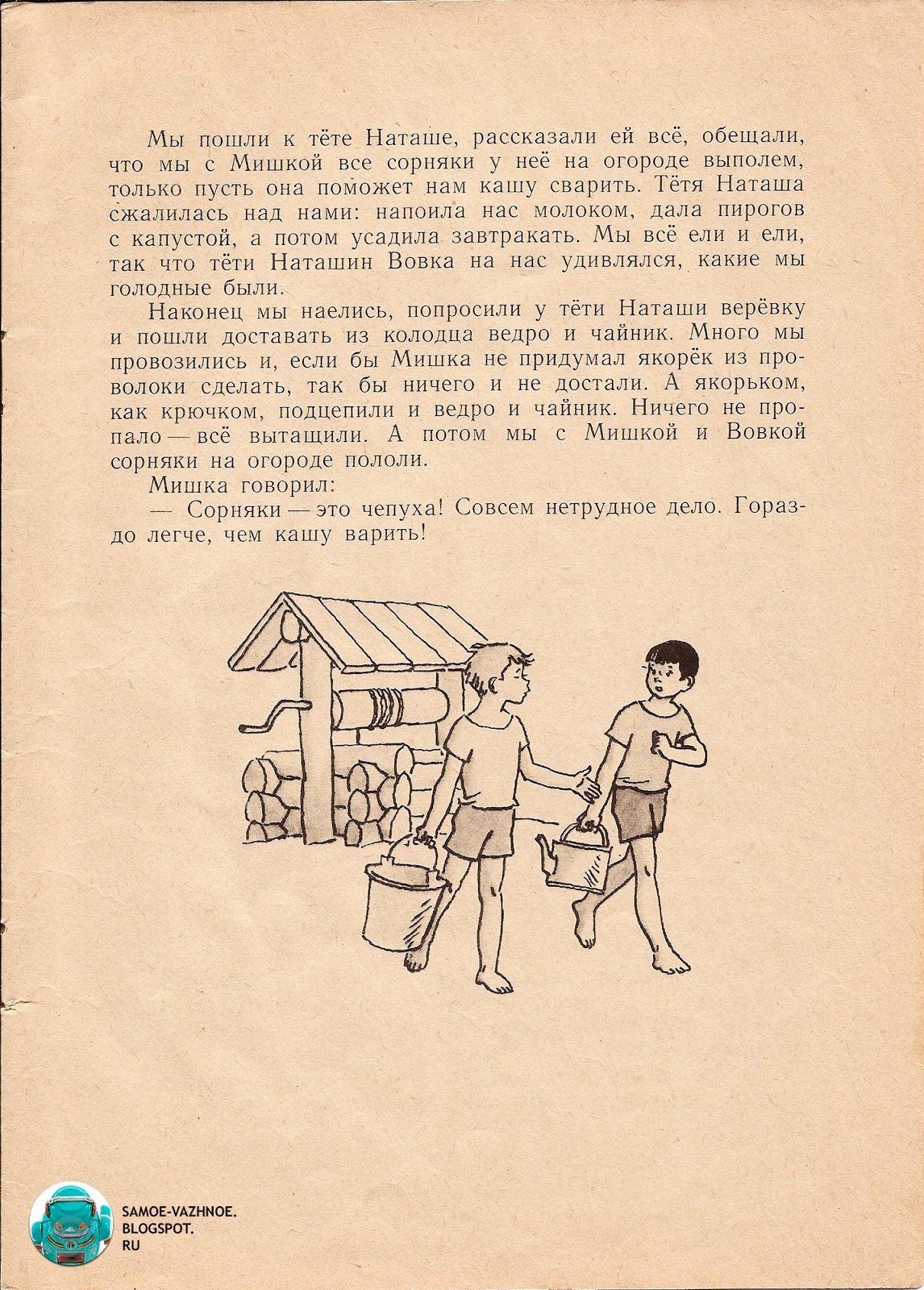 Мы пошли к тёте Наташе, рассказали ей всё, обещали, что мы с Мишкой все сорняки у неё на огороде выполем, только пусть она поможет нам кашу сварить. Тётя Наташа сжалилась над нами: напоила нас молоком, дала пирогов с капустой, а потом усадила завтракать. Мы всё ели и ели, так что тёти Наташин Вовка на нас удивлялся, какие мы голодные были.

Наконец мы наелись, попросили у тёти Наташи верёвку и пошли доставать из колодца ведро и чайник. Много мы провозились и, если бы Мишка не придумал якорёк из проволоки сделать, так бы ничего и не достали. А якорьком, как крючком, подцепили и ведро и чайник. Ничего не пропало — всё вытащили. А потом мы с Мишкой и Вовкой сорняки на огороде пололи.

Мишка говорил:

— Сорняки — это чепуха! Совсем нетрудное дело. Гораздо легче, чем кашу варить!

SAMOE-VAZHNOE.
BLOGSPOT.
RU